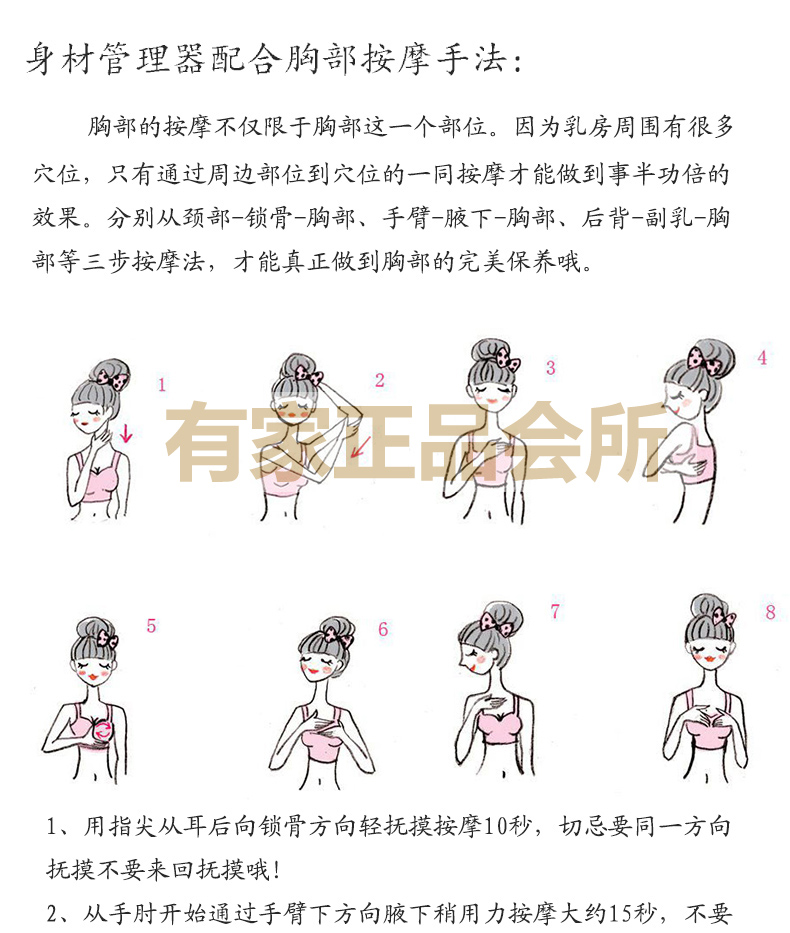 身材管理器配合胸部按摩手法：

胸部的按摩不仅限于胸部这一个部位。因为乳房周围有很多穴位，只有通过周边部位到穴位的一同按摩才能做到事半功倍的效果。分别从颈部-锁骨-胸部、手臂-腋下-胸部、后背-副乳-胸部等三步按摩法，才能真正做到胸部的完美保养哦。

1 2 3 4

有家正品会所

5 6 7 8

1、用指尖从耳后向锁骨方向轻抚摸按摩10秒，切忌要同一方向抚摸不要来回抚摸哦！

2、从手肘开始通过手臂下方向腋下稍用力按摩大约15秒，不要